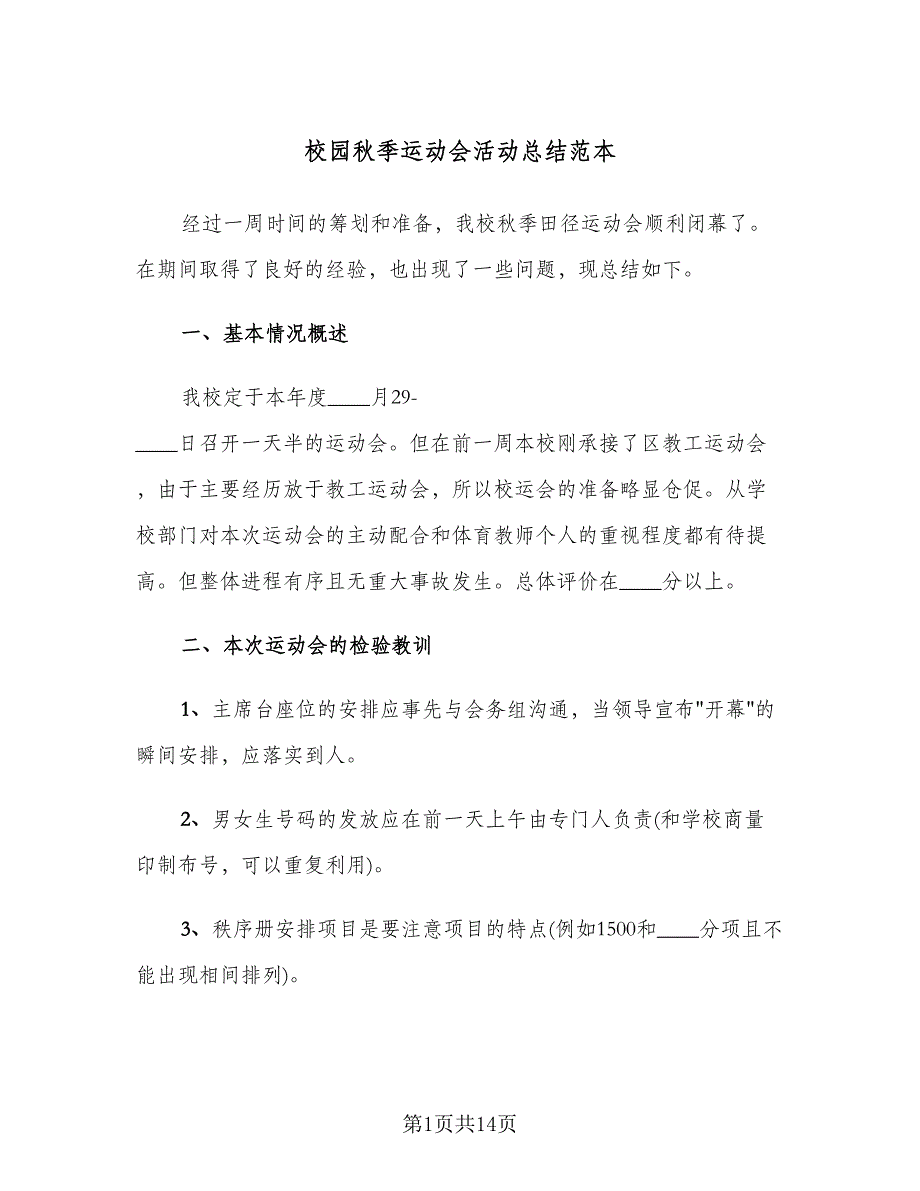 校园秋季运动会活动总结范本

经过一周时间的筹划和准备，我校秋季田径运动会顺利闭幕了。在期间取得了良好的经验，也出现了一些问题，现总结如下。

一、基本情况概述

我校定于本年度____月29-____日召开一天半的运动会。但在前一周本校刚承接了区教工运动会，由于主要经历放于教工运动会，所以校运会的准备略显仓促。从学校部门对本次运动会的主动配合和体育教师个人的重视程度都有待提高。但整体进程有序且无重大事故发生。总体评价在____分以上。

二、本次运动会的检验教训

1、主席台座位的安排应事先与会务组沟通，当领导宣布"开幕"的瞬间安排，应落实到人。

2、男女生号码的发放应在前一天上午由专门人负责(和学校商量印制布号，可以重复利用)。

3、秩序册安排项目是要注意项目的特点(例如1500和____分项且不能出现相间排列)。

第1页共14页